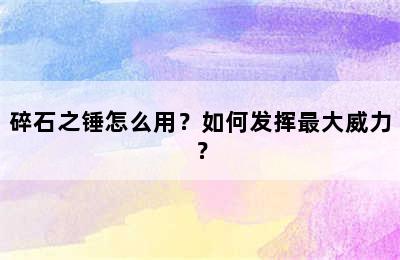 碎石之锤怎么用？如何发挥最大威力？